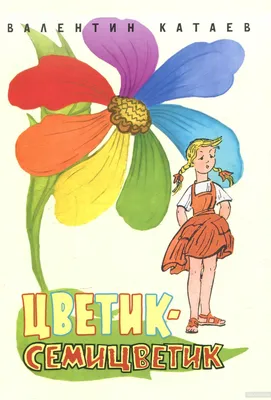 ВАЛЕНТИН КАТАЕВ

ЦВЕТИК-СЕМИЦВЕТИК